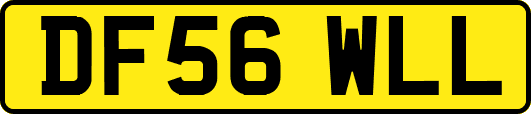 DF56 WLL